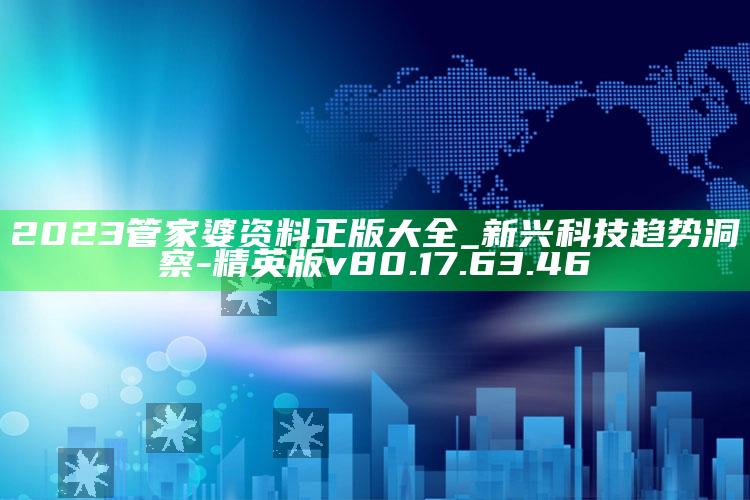 2023管家婆资料正版大全_新兴科技趋势洞察-精英版v80.17.63.46